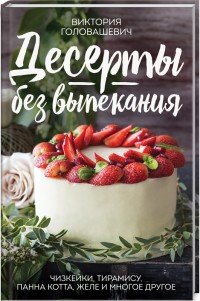 ВИКТОРИЯ ГОЛОВАШЕВИЧ

Десерты без выпекания

ЧИЗКЕЙКИ, ТИРАМИСУ, ПАННА КОТТА, ЖЕЛЕ И МНОГОЕ ДРУГОЕ